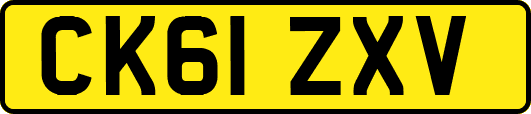 CK61 ZXV